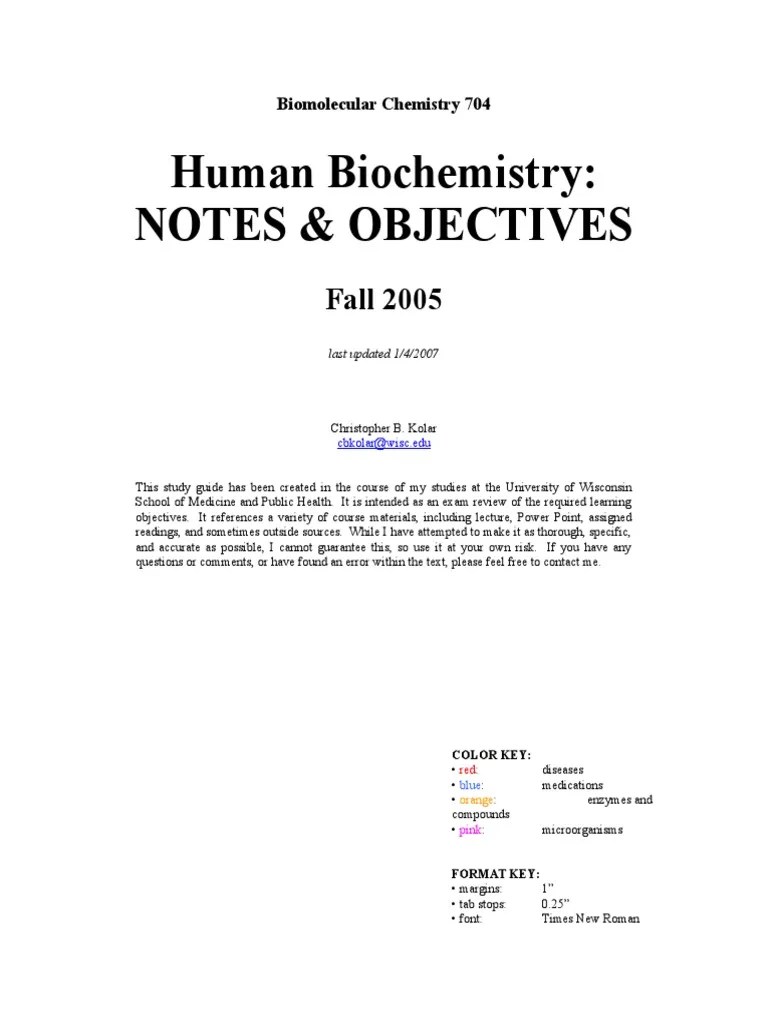 Biomolecular Chemistry 704

Human Biochemistry:
NOTES & OBJECTIVES

Fall 2005

last updated 1/4/2007

Christopher B. Kolar
cbkolar@wisc.edu

This study guide has been created in the course of my studies at the University of Wisconsin School of Medicine and Public Health. It is intended as an exam review of the required learning objectives. It references a variety of course materials, including lecture, Power Point, assigned readings, and sometimes outside sources. While I have attempted to make it as thorough, specific, and accurate as possible, I cannot guarantee this, so use it at your own risk. If you have any questions or comments, or have found an error within the text, please feel free to contact me.

COLOR KEY:
• red: diseases
• blue: medications
• orange: enzymes and compounds
• pink: microorganisms

FORMAT KEY:
• margins: 1"
• tab stops: 0.25"
• font: Times New Roman